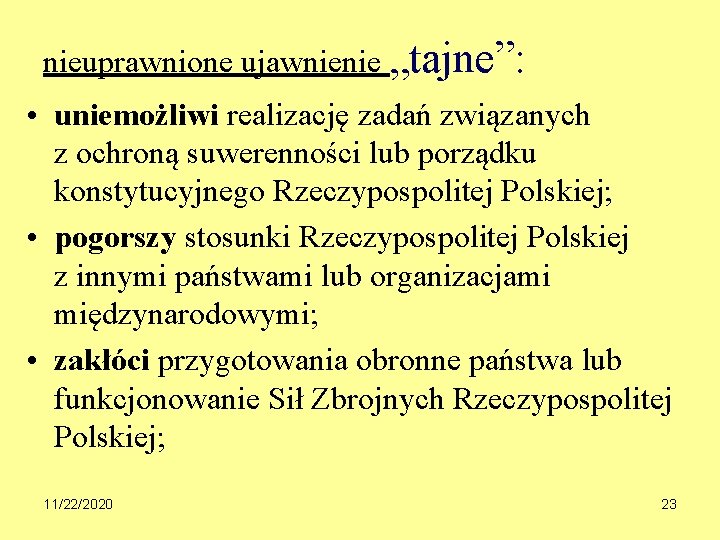 nieuprawnione ujawnienie „tajne”:

• uniemożliwi realizację zadań związanych z ochroną suwerenności lub porządku konstytucyjnego Rzeczypospolitej Polskiej;
• pogorszy stosunki Rzeczypospolitej Polskiej z innymi państwami lub organizacjami międzynarodowymi;
• zakłóci przygotowania obronne państwa lub funkcjonowanie Sił Zbrojnych Rzeczypospolitej Polskiej;

11/22/2020

23